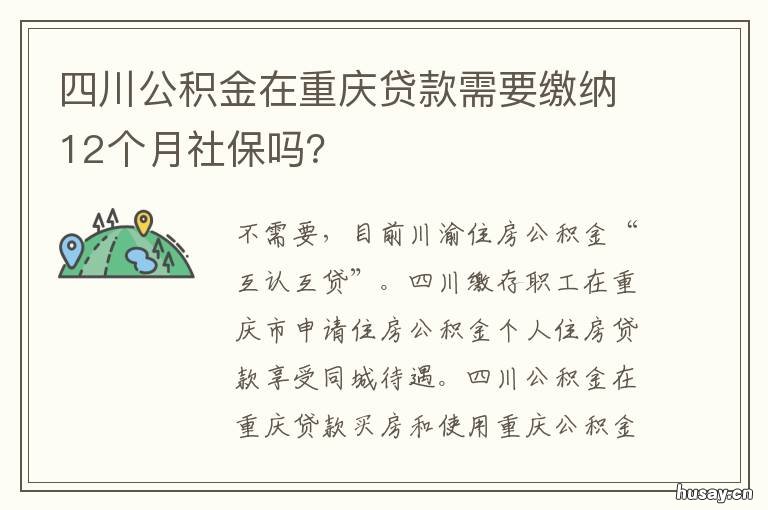 四川公积金在重庆贷款需要缴纳12个月社保吗?

不需要，目前川渝住房公积金“互认互贷”。四川缴存职工在重庆市申请住房公积金个人住房贷款享受同城待遇。四川公积金在重庆贷款买房和使用重庆公积金

husay.cn